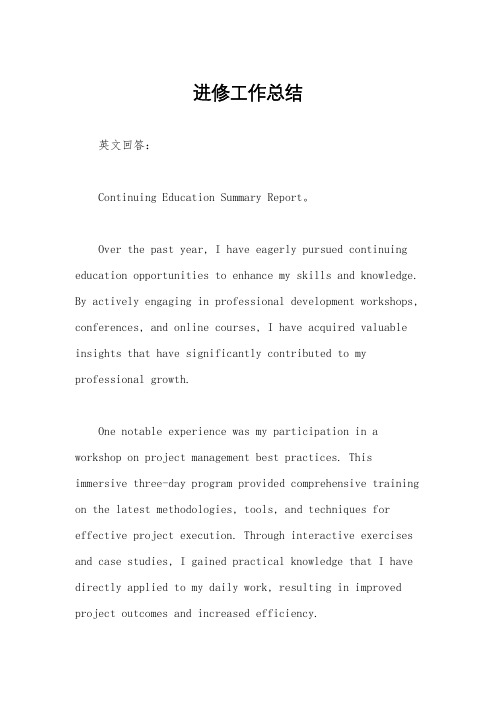 进修工作总结

英文回答：

Continuing Education Summary Report。

Over the past year, I have eagerly pursued continuing education opportunities to enhance my skills and knowledge. By actively engaging in professional development workshops, conferences, and online courses, I have acquired valuable insights that have significantly contributed to my professional growth.

One notable experience was my participation in a workshop on project management best practices. This immersive three-day program provided comprehensive training on the latest methodologies, tools, and techniques for effective project execution. Through interactive exercises and case studies, I gained practical knowledge that I have directly applied to my daily work, resulting in improved project outcomes and increased efficiency.